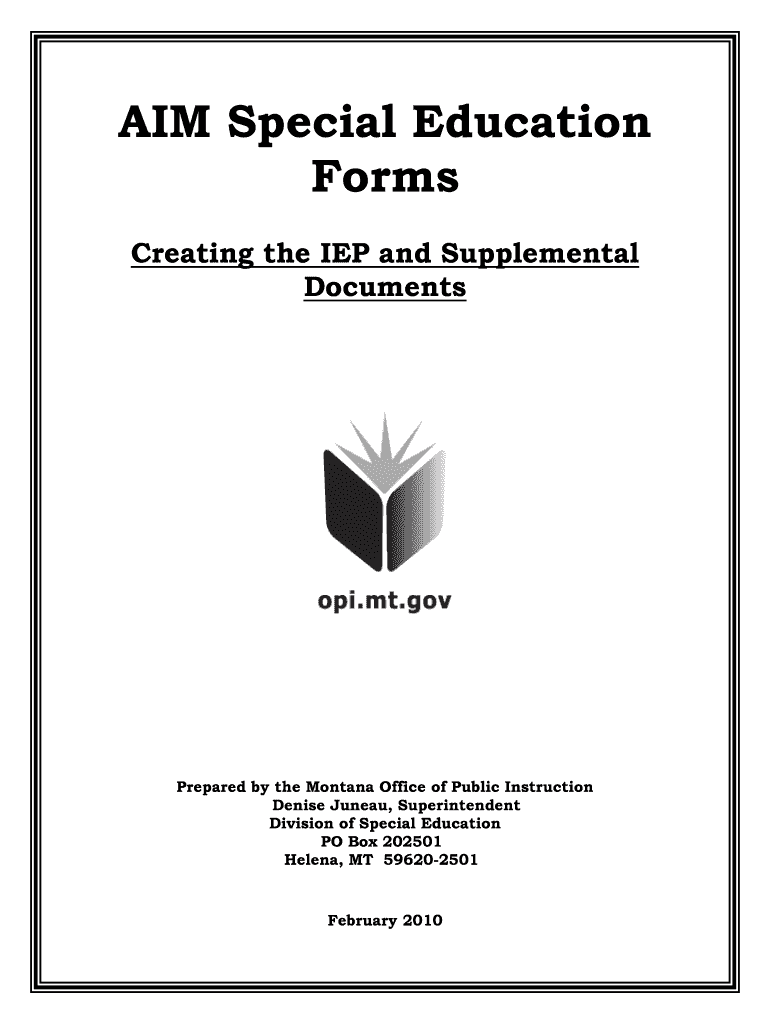 AIM Special Education Forms

Creating the IEP and Supplemental Documents

opi.mt.gov

Prepared by the Montana Office of Public Instruction
Denise Juneau, Superintendent
Division of Special Education
PO Box 202501
Helena, MT 59620-2501

February 2010